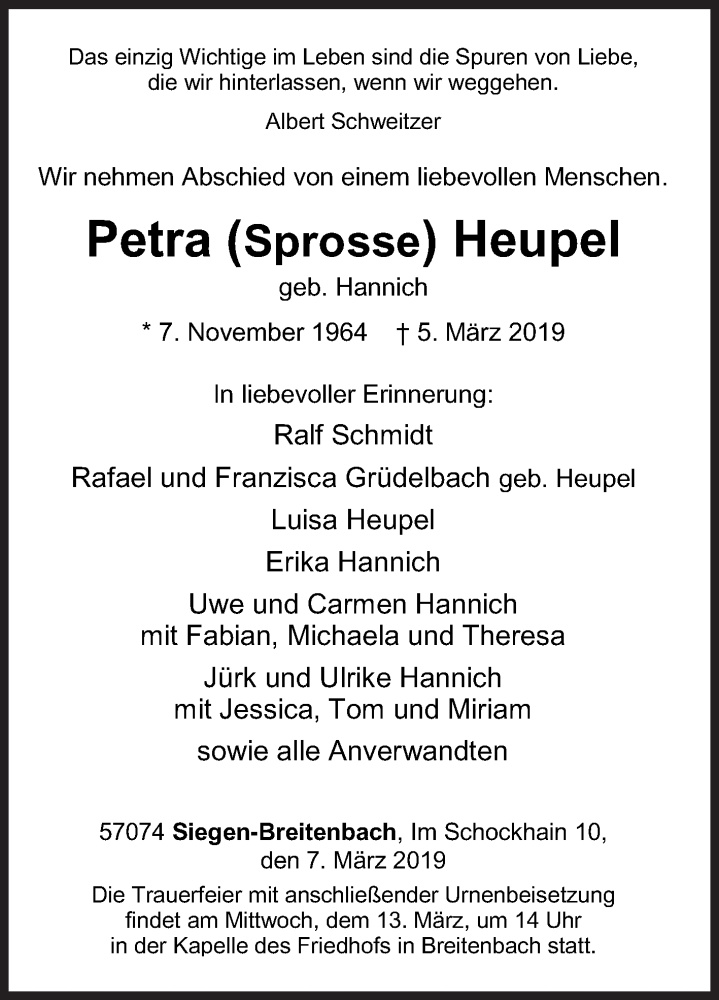 Das einzig Wichtige im Leben sind die Spuren von Liebe, die wir hinterlassen, wenn wir weggehen.

Albert Schweitzer

Wir nehmen Abschied von einem liebevollen Menschen.

Petra (Sprosse) Heupel

geb. Hannich

* 7. November 1964 † 5. März 2019

In liebevoller Erinnerung:

Ralf Schmidt

Rafael und Franzisca Grüdelbach geb. Heupel

Luisa Heupel

Erika Hannich

Uwe und Carmen Hannich mit Fabian, Michaela und Theresa

Jürk und Ulrike Hannich mit Jessica, Tom und Miriam

sowie alle Anverwandten

57074 Siegen-Breitenbach, Im Schockhain 10, den 7. März 2019

Die Trauerfeier mit anschließender Urnenbeisetzung findet am Mittwoch, dem 13. März, um 14 Uhr in der Kapelle des Friedhofs in Breitenbach statt.